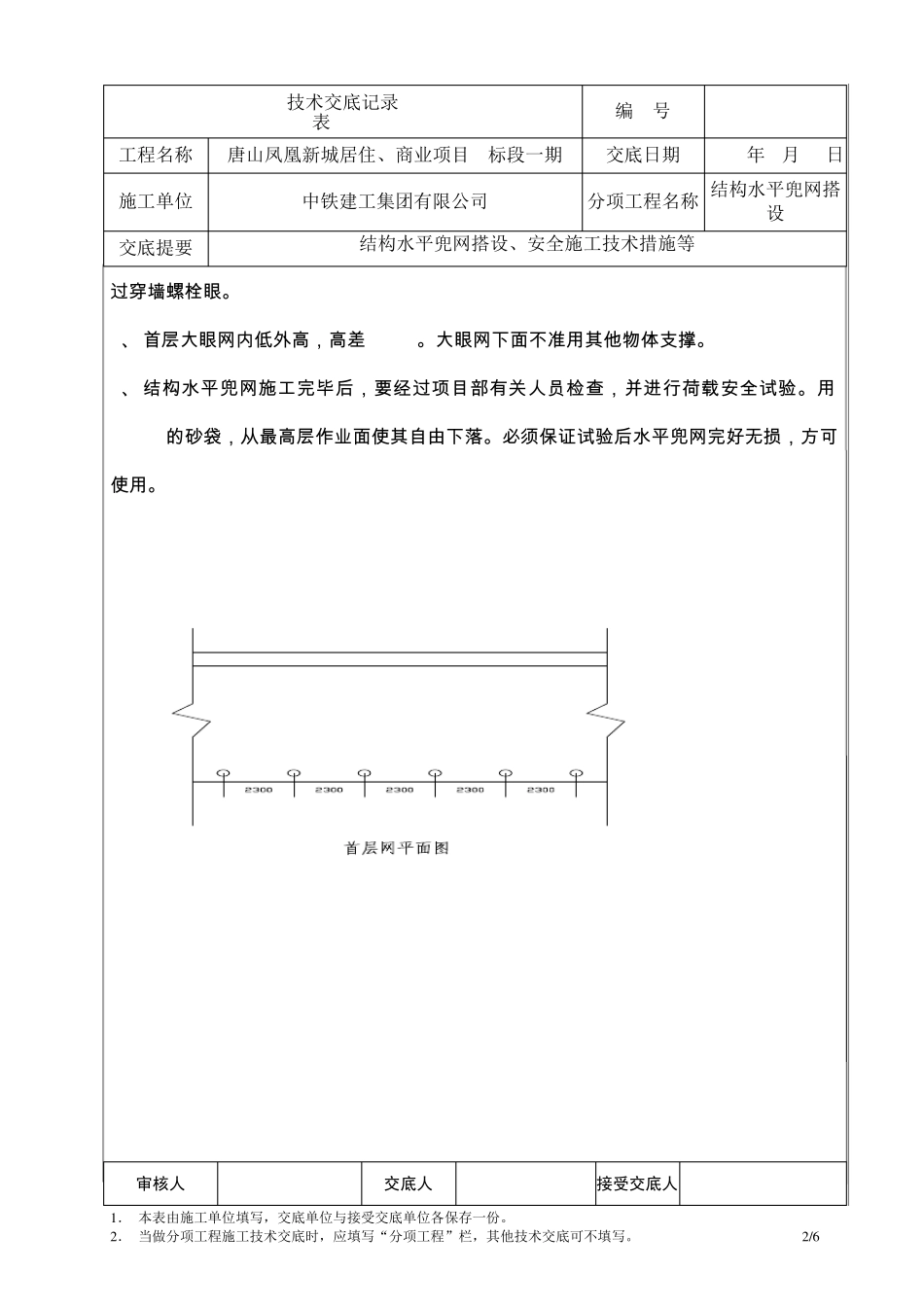 | 技术交底记录表 | | 编　号 | |
|---|---|---|---|
| 工程名称 | 唐山凤凰新城居住、商业项目　标段一期 | 交底日期 | 年　月　日 |
| 施工单位 | 中铁建工集团有限公司 | 分项工程名称 | 结构水平兜网搭设 |
| 交底提要 | 结构水平兜网搭设、安全施工技术措施等 | | |

过穿墙螺栓眼。

、 首层大眼网内低外高，高差　　。大眼网下面不准用其他物体支撑。

、 结构水平兜网施工完毕后，要经过项目部有关人员检查，并进行荷载安全试验。用　　的砂袋，从最高层作业面使其自由下落。必须保证试验后水平兜网完好无损，方可使用。

2300　2300　2300　2300　2300

首层网平面图

| 审核人 | | 交底人 | | 接受交底人 | |
|---|---|---|---|---|---|

1.　本表由施工单位填写，交底单位与接受交底单位各保存一份。
2.　当做分项工程施工技术交底时，应填写“分项工程”栏，其他技术交底可不填写。　2/6